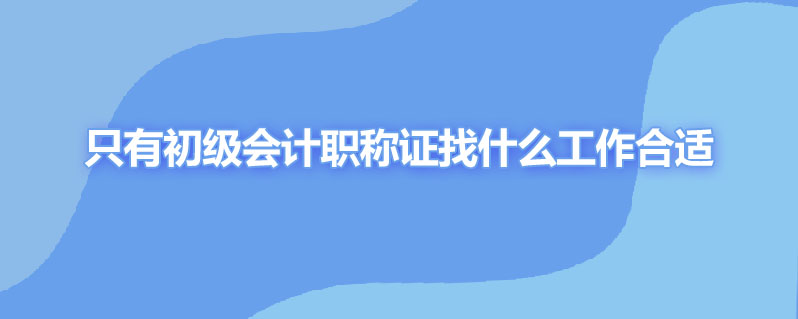 只有初级会计职称证找什么工作合适